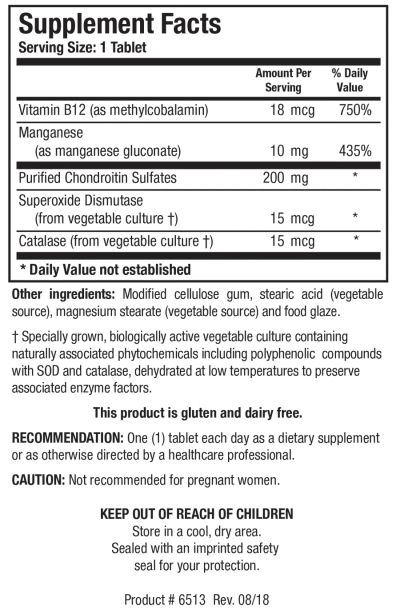 Supplement Facts
Serving Size: 1 Tablet

| | Amount Per Serving | % Daily Value |
|---|---|---|
| Vitamin B12 (as methylcobalamin) | 18 mcg | 750% |
| Manganese (as manganese gluconate) | 10 mg | 435% |
| Purified Chondroitin Sulfates | 200 mg | * |
| Superoxide Dismutase (from vegetable culture †) | 15 mcg | * |
| Catalase (from vegetable culture †) | 15 mcg | * |

* Daily Value not established

Other ingredients: Modified cellulose gum, stearic acid (vegetable source), magnesium stearate (vegetable source) and food glaze.

† Specially grown, biologically active vegetable culture containing naturally associated phytochemicals including polyphenolic compounds with SOD and catalase, dehydrated at low temperatures to preserve associated enzyme factors.

This product is gluten and dairy free.

RECOMMENDATION: One (1) tablet each day as a dietary supplement or as otherwise directed by a healthcare professional.

CAUTION: Not recommended for pregnant women.

KEEP OUT OF REACH OF CHILDREN
Store in a cool, dry area.
Sealed with an imprinted safety seal for your protection.

Product # 6513 Rev. 08/18